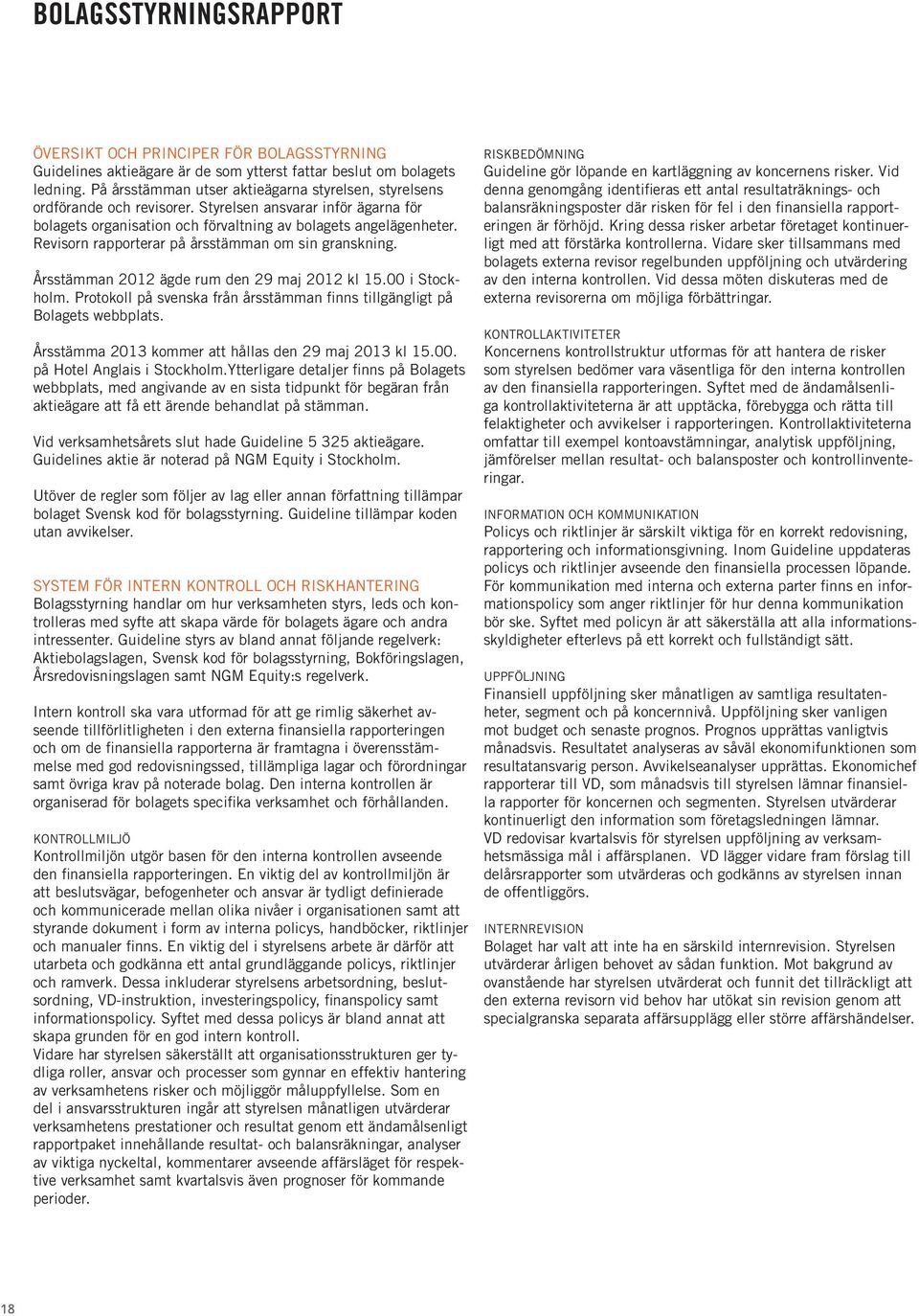 BOLAGSSTYRNINGSRAPPORT

ÖVERSIKT OCH PRINCIPER FÖR BOLAGSSTYRNING
Guidelines aktieägare är de som ytterst fattar beslut om bolagets ledning. På årsstämman utser aktieägarna styrelsen, styrelsens ordförande och revisorer. Styrelsen ansvarar inför ägarna för bolagets organisation och förvaltning av bolagets angelägenheter. Revisorn rapporterar på årsstämman om sin granskning.

Årsstämman 2012 ägde rum den 29 maj 2012 kl 15.00 i Stockholm. Protokoll på svenska från årsstämman finns tillgängligt på Bolagets webbplats.

Årsstämma 2013 kommer att hållas den 29 maj 2013 kl 15.00. på Hotel Anglais i Stockholm.Ytterligare detaljer finns på Bolagets webbplats, med angivande av en sista tidpunkt för begäran från aktieägare att få ett ärende behandlat på stämman.

Vid verksamhetsårets slut hade Guideline 5 325 aktieägare. Guidelines aktie är noterad på NGM Equity i Stockholm.

Utöver de regler som följer av lag eller annan författning tillämpar bolaget Svensk kod för bolagsstyrning. Guideline tillämpar koden utan avvikelser.

SYSTEM FÖR INTERN KONTROLL OCH RISKHANTERING
Bolagsstyrning handlar om hur verksamheten styrs, leds och kontrolleras med syfte att skapa värde för bolagets ägare och andra intressenter. Guideline styrs av bland annat följande regelverk: Aktiebolagslagen, Svensk kod för bolagsstyrning, Bokföringslagen, Årsredovisningslagen samt NGM Equity:s regelverk.

Intern kontroll ska vara utformad för att ge rimlig säkerhet avseende tillförlitligheten i den externa finansiella rapporteringen och om de finansiella rapporterna är framtagna i överensstämmelse med god redovisningssed, tillämpliga lagar och förordningar samt övriga krav på noterade bolag. Den interna kontrollen är organiserad för bolagets specifika verksamhet och förhållanden.

KONTROLLMILJÖ
Kontrollmiljön utgör basen för den interna kontrollen avseende den finansiella rapporteringen. En viktig del av kontrollmiljön är att beslutsvägar, befogenheter och ansvar är tydligt definierade och kommunicerade mellan olika nivåer i organisationen samt att styrande dokument i form av interna policys, handböcker, riktlinjer och manualer finns. En viktig del i styrelsens arbete är därför att utarbeta och godkänna ett antal grundläggande policys, riktlinjer och ramverk. Dessa inkluderar styrelsens arbetsordning, beslutsordning, VD-instruktion, investeringspolicy, finanspolicy samt informationspolicy. Syftet med dessa policys är bland annat att skapa grunden för en god intern kontroll.
Vidare har styrelsen säkerställt att organisationsstrukturen ger tydliga roller, ansvar och processer som gynnar en effektiv hantering av verksamhetens risker och möjliggör måluppfyllelse. Som en del i ansvarsstrukturen ingår att styrelsen månatligen utvärderar verksamhetens prestationer och resultat genom ett ändamålsenligt rapportpaket innehållande resultat- och balansräkningar, analyser av viktiga nyckeltal, kommentarer avseende affärsläget för respektive verksamhet samt kvartalsvis även prognoser för kommande perioder.

RISKBEDÖMNING
Guideline gör löpande en kartläggning av koncernens risker. Vid denna genomgång identifieras ett antal resultaträknings- och balansräkningsposter där risken för fel i den finansiella rapporteringen är förhöjd. Kring dessa risker arbetar företaget kontinuerligt med att förstärka kontrollerna. Vidare sker tillsammans med bolagets externa revisor regelbunden uppföljning och utvärdering av den interna kontrollen. Vid dessa möten diskuteras med de externa revisorerna om möjliga förbättringar.

KONTROLLAKTIVITETER
Koncernens kontrollstruktur utformas för att hantera de risker som styrelsen bedömer vara väsentliga för den interna kontrollen av den finansiella rapporteringen. Syftet med de ändamålsenliga kontrollaktiviteterna är att upptäcka, förebygga och rätta till felaktigheter och avvikelser i rapporteringen. Kontrollaktiviteterna omfattar till exempel kontoavstämningar, analytisk uppföljning, jämförelser mellan resultat- och balansposter och kontrollinventeringar.

INFORMATION OCH KOMMUNIKATION
Policys och riktlinjer är särskilt viktiga för en korrekt redovisning, rapportering och informationsgivning. Inom Guideline uppdateras policys och riktlinjer avseende den finansiella processen löpande. För kommunikation med interna och externa parter finns en informationspolicy som anger riktlinjer för hur denna kommunikation bör ske. Syftet med policyn är att säkerställa att alla informationsskyldigheter efterlevs på ett korrekt och fullständigt sätt.

UPPFÖLJNING
Finansiell uppföljning sker månatligen av samtliga resultatenheter, segment och på koncernnivå. Uppföljning sker vanligen mot budget och senaste prognos. Prognos upprättas vanligtvis månadsvis. Resultatet analyseras av såväl ekonomifunktionen som resultatansvarig person. Avvikelseanalyser upprättas. Ekonomichef rapporterar till VD, som månadsvis till styrelsen lämnar finansiella rapporter för koncernen och segmenten. Styrelsen utvärderar kontinuerligt den information som företagsledningen lämnar.
VD redovisar kvartalsvis för styrelsen uppföljning av verksamhetsmässiga mål i affärsplanen. VD lägger vidare fram förslag till delårsrapporter som utvärderas och godkänns av styrelsen innan de offentliggörs.

INTERNREVISION
Bolaget har valt att inte ha en särskild internrevision. Styrelsen utvärderar årligen behovet av sådan funktion. Mot bakgrund av ovanstående har styrelsen utvärderat och funnit det tillräckligt att den externa revisorn vid behov har utökat sin revision genom att specialgranska separata affärsupplägg eller större affärshändelser.

18